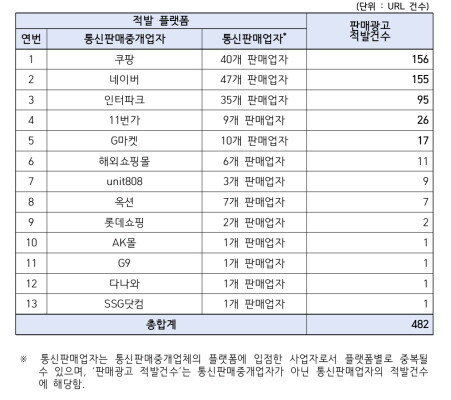 (단위 : URL 건수)

| 적발 플랫폼 | | | 판매광고 적발건수 |
|---|---|---|---|
| 연번 | 통신판매중개업자 | 통신판매업자* | |
| 1 | 쿠팡 | 40개 판매업자 | 156 |
| 2 | 네이버 | 47개 판매업자 | 155 |
| 3 | 인터파크 | 35개 판매업자 | 95 |
| 4 | 11번가 | 9개 판매업자 | 26 |
| 5 | G마켓 | 10개 판매업자 | 17 |
| 6 | 해외쇼핑몰 | 6개 판매업자 | 11 |
| 7 | unit808 | 3개 판매업자 | 9 |
| 8 | 옥션 | 7개 판매업자 | 7 |
| 9 | 롯데쇼핑 | 2개 판매업자 | 2 |
| 10 | AK몰 | 1개 판매업자 | 1 |
| 11 | G9 | 1개 판매업자 | 1 |
| 12 | 다나와 | 1개 판매업자 | 1 |
| 13 | SSG닷컴 | 1개 판매업자 | 1 |
| 총합계 | | | 482 |

※ 통신판매업자는 통신판매중개업체의 플랫폼에 입점한 사업자로서 플랫폼별로 중복될 수 있으며, '판매광고 적발건수'는 통신판매중개업자가 아닌 통신판매업자의 적발건수에 해당함.